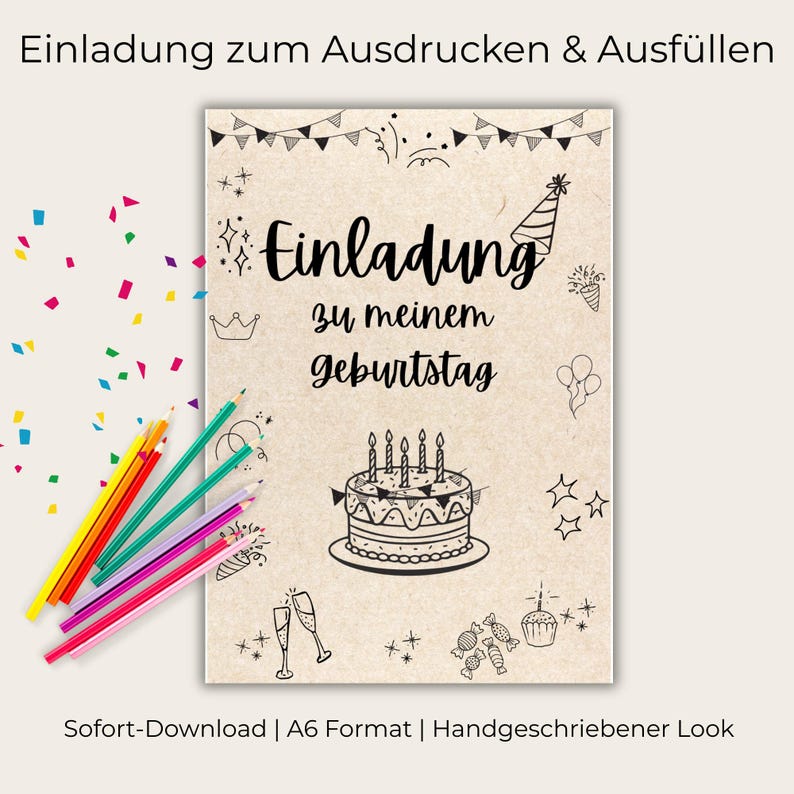 Einladung zum Ausdrucken & Ausfüllen

Einladung
zu meinem
Geburtstag

Sofort-Download | A6 Format | Handgeschriebener Look